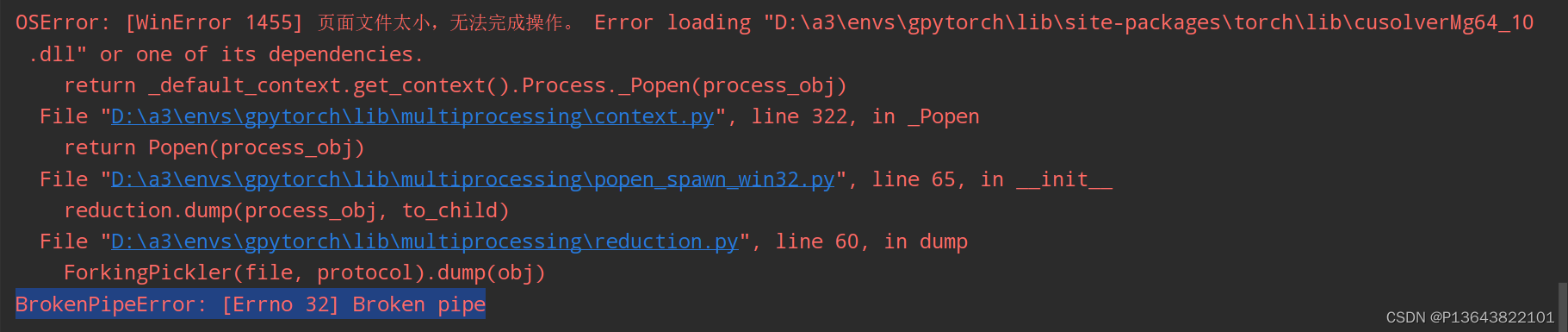 OSError: [WinError 1455] 页面文件太小，无法完成操作。 Error loading "D:\a3\envs\gpytorch\lib\site-packages\torch\lib\cusolverMg64_10.dll" or one of its dependencies.
    return _default_context.get_context().Process._Popen(process_obj)
  File "D:\a3\envs\gpytorch\lib\multiprocessing\context.py", line 322, in _Popen
    return Popen(process_obj)
  File "D:\a3\envs\gpytorch\lib\multiprocessing\popen_spawn_win32.py", line 65, in __init__
    reduction.dump(process_obj, to_child)
  File "D:\a3\envs\gpytorch\lib\multiprocessing\reduction.py", line 60, in dump
    ForkingPickler(file, protocol).dump(obj)
BrokenPipeError: [Errno 32] Broken pipe
CSDN @P13643822101